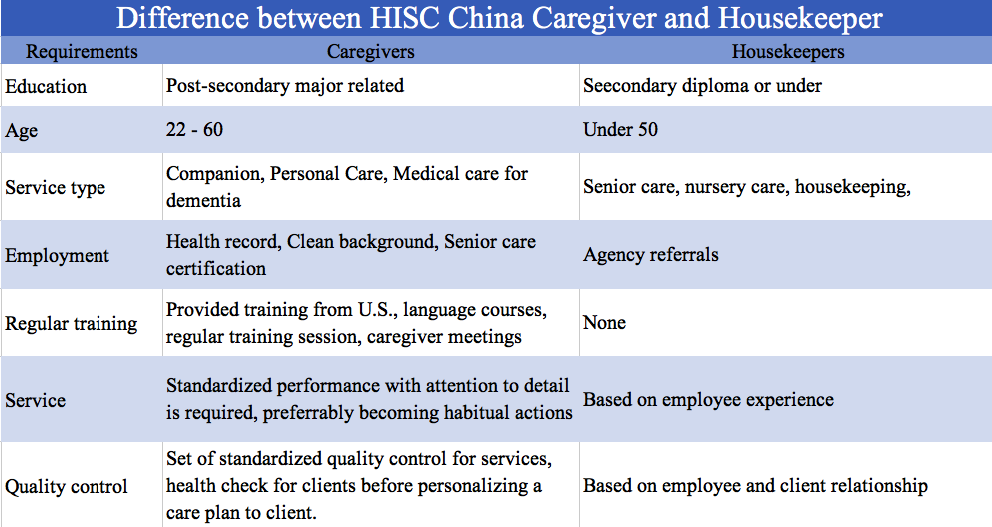 Difference between HISC China Caregiver and Housekeeper

| Requirements | Caregivers | Housekeepers |
|---|---|---|
| Education | Post-secondary major related | Seecondary diploma or under |
| Age | 22 - 60 | Under 50 |
| Service type | Companion, Personal Care, Medical care for dementia | Senior care, nursery care, housekeeping, |
| Employment | Health record, Clean background, Senior care certification | Agency referrals |
| Regular training | Provided training from U.S., language courses, regular training session, caregiver meetings | None |
| Service | Standardized performance with attention to detail is required, preferrably becoming habitual actions | Based on employee experience |
| Quality control | Set of standardized quality control for services, health check for clients before personalizing a care plan to client. | Based on employee and client relationship |